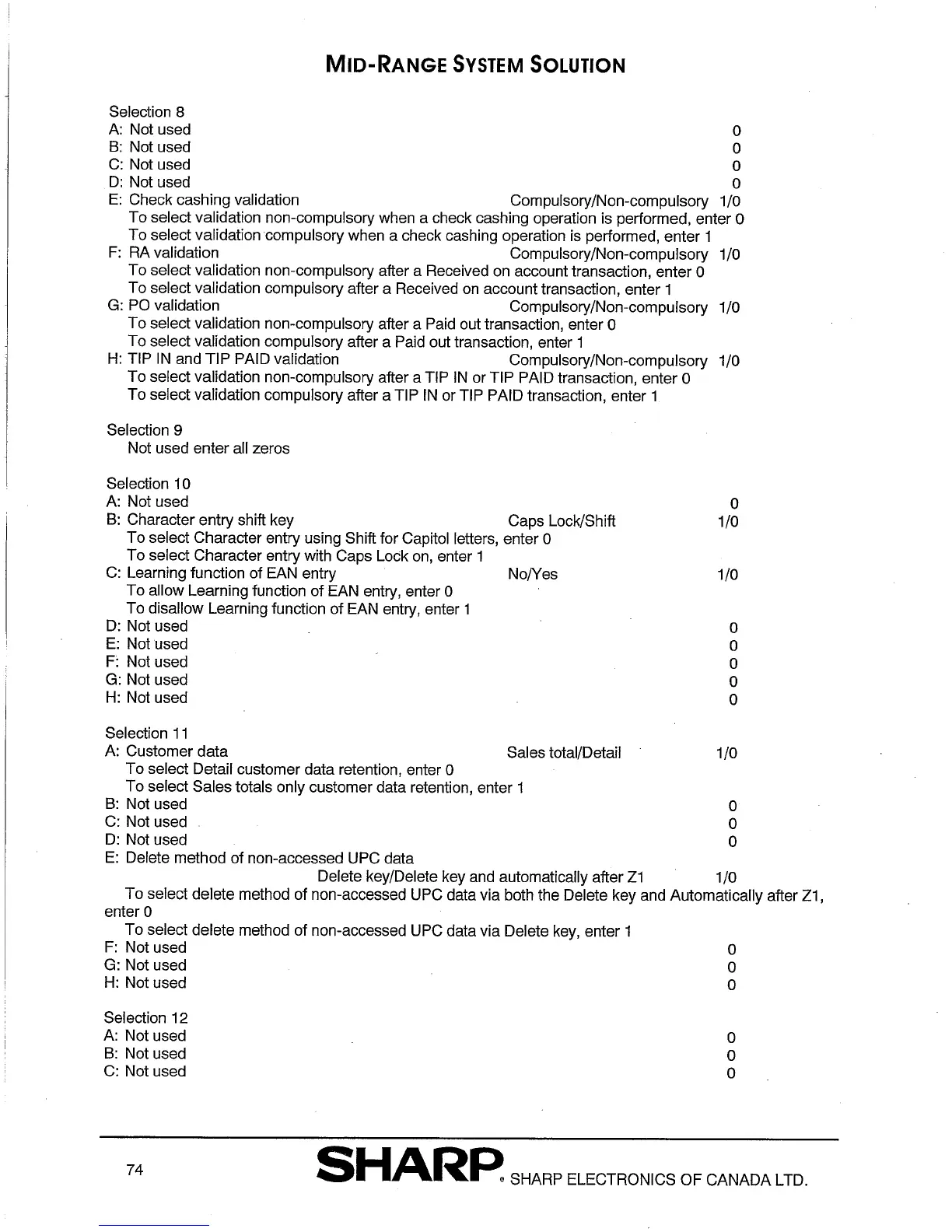 MID-RANGE SYSTEM SOLUTION

Selection 8
A: Not used 0
B: Not used 0
C: Not used 0
D: Not used 0
E: Check cashing validation Compulsory/Non-compulsory 1/0
To select validation non-compulsory when a check cashing operation is performed, enter 0
To select validation compulsory when a check cashing operation is performed, enter 1
F: RA validation Compulsory/Non-compulsory 1/0
To select validation non-compulsory after a Received on account transaction, enter 0
To select validation compulsory after a Received on account transaction, enter 1
G: PO validation Compulsory/Non-compulsory 1/0
To select validation non-compulsory after a Paid out transaction, enter 0
To select validation compulsory after a Paid out transaction, enter 1
H: TIP IN and TIP PAID validation Compulsory/Non-compulsory 1/0
To select validation non-compulsory after a TIP IN or TIP PAID transaction, enter 0
To select validation compulsory after a TIP IN or TIP PAID transaction, enter 1

Selection 9
Not used enter all zeros

Selection 10
A: Not used 0
B: Character entry shift key Caps Lock/Shift 1/0
To select Character entry using Shift for Capitol letters, enter 0
To select Character entry with Caps Lock on, enter 1
C: Learning function of EAN entry No/Yes 1/0
To allow Learning function of EAN entry, enter 0
To disallow Learning function of EAN entry, enter 1
D: Not used 0
E: Not used 0
F: Not used 0
G: Not used 0
H: Not used 0

Selection 11
A: Customer data Sales total/Detail 1/0
To select Detail customer data retention, enter 0
To select Sales totals only customer data retention, enter 1
B: Not used 0
C: Not used 0
D: Not used 0
E: Delete method of non-accessed UPC data
Delete key/Delete key and automatically after Z1 1/0
To select delete method of non-accessed UPC data via both the Delete key and Automatically after Z1, enter 0
To select delete method of non-accessed UPC data via Delete key, enter 1
F: Not used 0
G: Not used 0
H: Not used 0

Selection 12
A: Not used 0
B: Not used 0
C: Not used 0

74 SHARP® SHARP ELECTRONICS OF CANADA LTD.